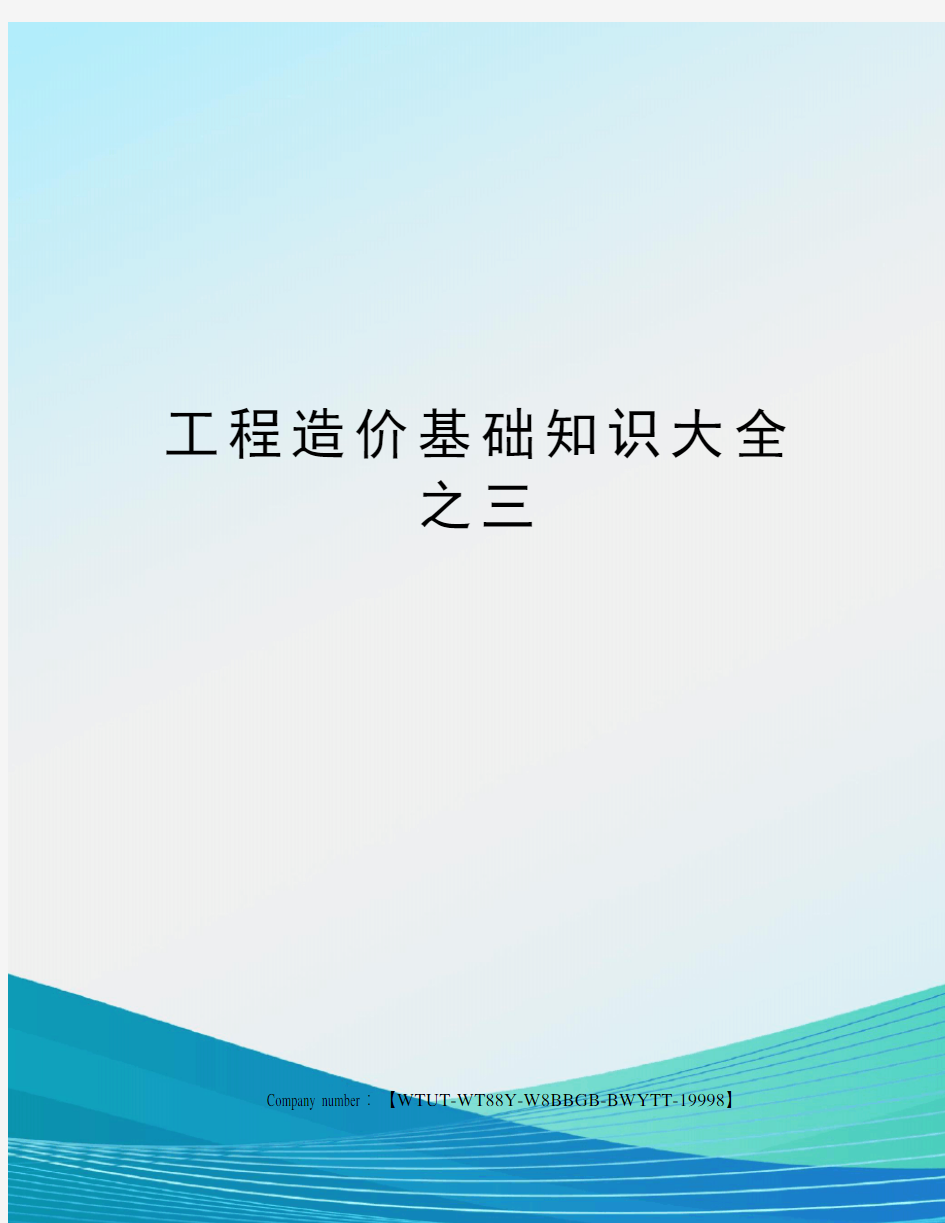 工程造价基础知识大全之三

Company number：【WTUT-WT88Y-W8BBGB-BWYTT-19998】